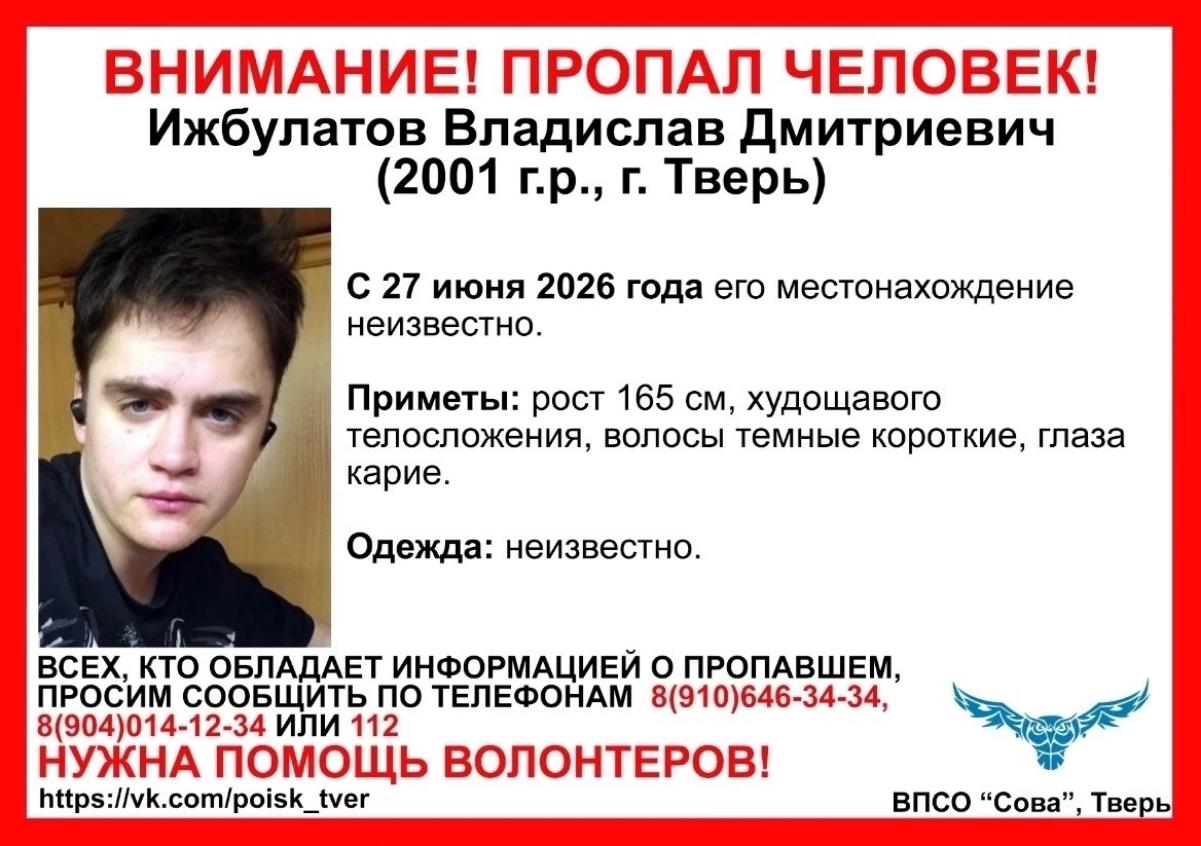 ВНИМАНИЕ! ПРОПАЛ ЧЕЛОВЕК!
Ижбулатов Владислав Дмитриевич
(2001 г.р., г. Тверь)

С 27 июня 2026 года его местонахождение неизвестно.

Приметы: рост 165 см, худощавого телосложения, волосы темные короткие, глаза карие.

Одежда: неизвестно.

ВСЕХ, КТО ОБЛАДАЕТ ИНФОРМАЦИЕЙ О ПРОПАВШЕМ, ПРОСИМ СООБЩИТЬ ПО ТЕЛЕФОНАМ 8(910)646-34-34, 8(904)014-12-34 ИЛИ 112
НУЖНА ПОМОЩЬ ВОЛОНТЕРОВ!
https://vk.com/poisk_tver
ВПСО “Сова”, Тверь